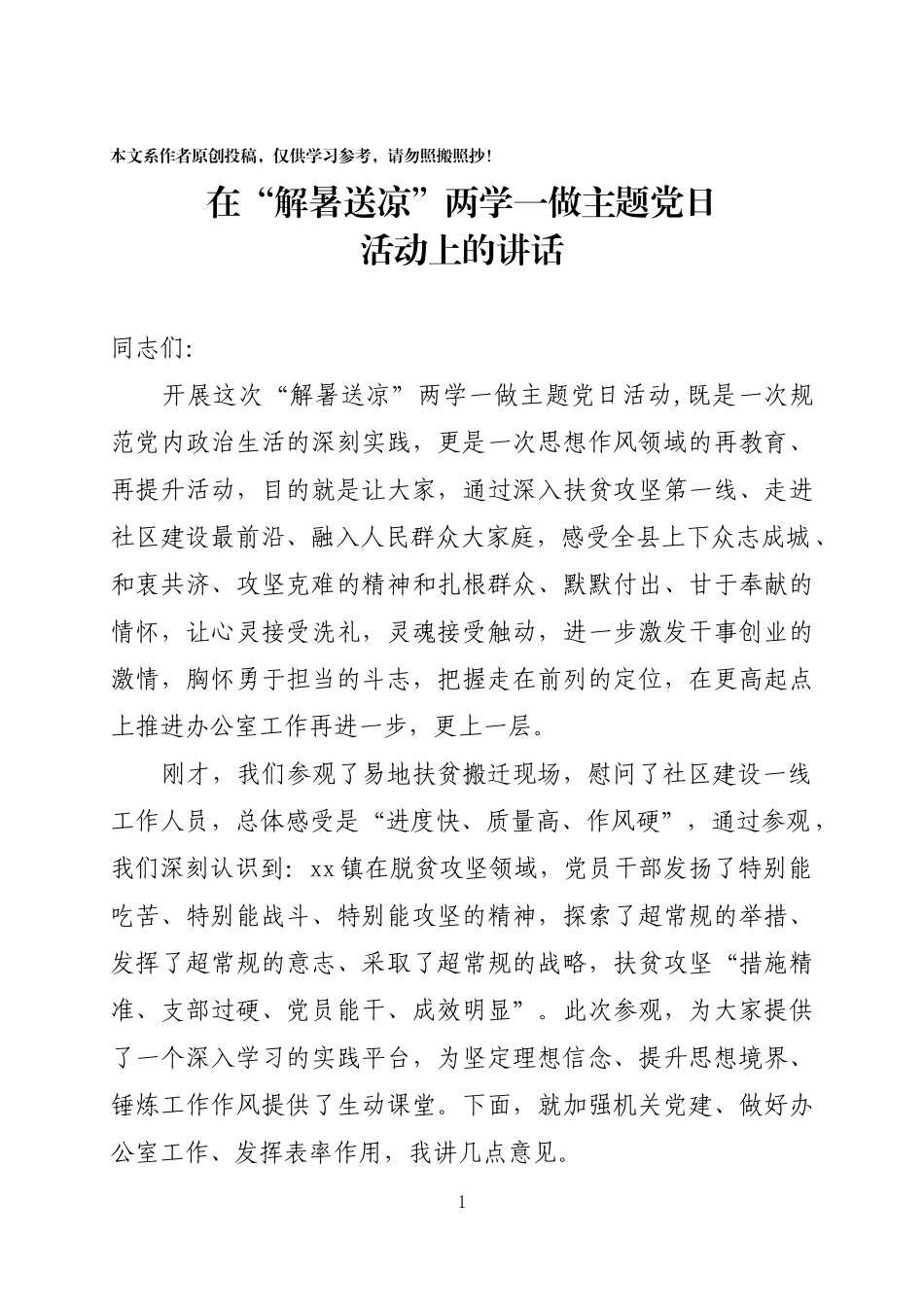 本文系作者原创投稿，仅供学习参考，请勿照搬照抄！

在“解暑送凉”两学一做主题党日活动上的讲话

同志们:

开展这次“解暑送凉”两学一做主题党日活动,既是一次规范党内政治生活的深刻实践，更是一次思想作风领域的再教育、再提升活动，目的就是让大家，通过深入扶贫攻坚第一线、走进社区建设最前沿、融入人民群众大家庭，感受全县上下众志成城、和衷共济、攻坚克难的精神和扎根群众、默默付出、甘于奉献的情怀，让心灵接受洗礼，灵魂接受触动，进一步激发干事创业的激情，胸怀勇于担当的斗志，把握走在前列的定位，在更高起点上推进办公室工作再进一步，更上一层。

刚才，我们参观了易地扶贫搬迁现场，慰问了社区建设一线工作人员，总体感受是“进度快、质量高、作风硬”，通过参观，我们深刻认识到：xx镇在脱贫攻坚领域，党员干部发扬了特别能吃苦、特别能战斗、特别能攻坚的精神，探索了超常规的举措、发挥了超常规的意志、采取了超常规的战略，扶贫攻坚“措施精准、支部过硬、党员能干、成效明显”。此次参观，为大家提供了一个深入学习的实践平台，为坚定理想信念、提升思想境界、锤炼工作作风提供了生动课堂。下面，就加强机关党建、做好办公室工作、发挥表率作用，我讲几点意见。

1